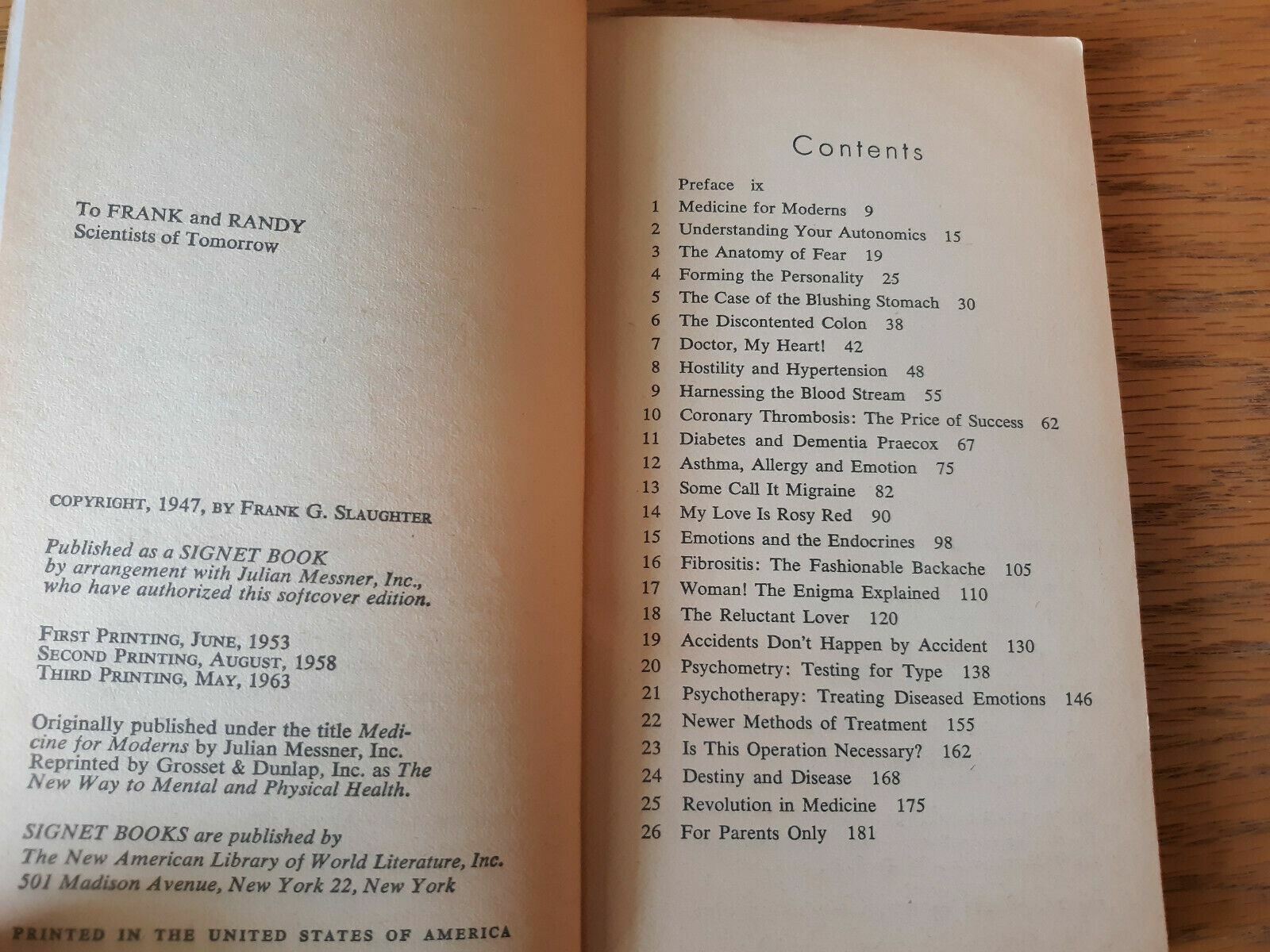 To FRANK and RANDY
Scientists of Tomorrow

COPYRIGHT, 1947, BY FRANK G. SLAUGHTER

Published as a SIGNET BOOK by arrangement with Julian Messner, Inc., who have authorized this softcover edition.

FIRST PRINTING, JUNE, 1953
SECOND PRINTING, AUGUST, 1958
THIRD PRINTING, MAY, 1963

Originally published under the title Medicine for Moderns by Julian Messner, Inc. Reprinted by Grosset & Dunlap, Inc. as The New Way to Mental and Physical Health.

SIGNET BOOKS are published by The New American Library of World Literature, Inc. 501 Madison Avenue, New York 22, New York

PRINTED IN THE UNITED STATES OF AMERICA

Contents

Preface ix
1 Medicine for Moderns 9
2 Understanding Your Autonomics 15
3 The Anatomy of Fear 19
4 Forming the Personality 25
5 The Case of the Blushing Stomach 30
6 The Discontented Colon 38
7 Doctor, My Heart! 42
8 Hostility and Hypertension 48
9 Harnessing the Blood Stream 55
10 Coronary Thrombosis: The Price of Success 62
11 Diabetes and Dementia Praecox 67
12 Asthma, Allergy and Emotion 75
13 Some Call It Migraine 82
14 My Love Is Rosy Red 90
15 Emotions and the Endocrines 98
16 Fibrositis: The Fashionable Backache 105
17 Woman! The Enigma Explained 110
18 The Reluctant Lover 120
19 Accidents Don't Happen by Accident 130
20 Psychometry: Testing for Type 138
21 Psychotherapy: Treating Diseased Emotions 146
22 Newer Methods of Treatment 155
23 Is This Operation Necessary? 162
24 Destiny and Disease 168
25 Revolution in Medicine 175
26 For Parents Only 181